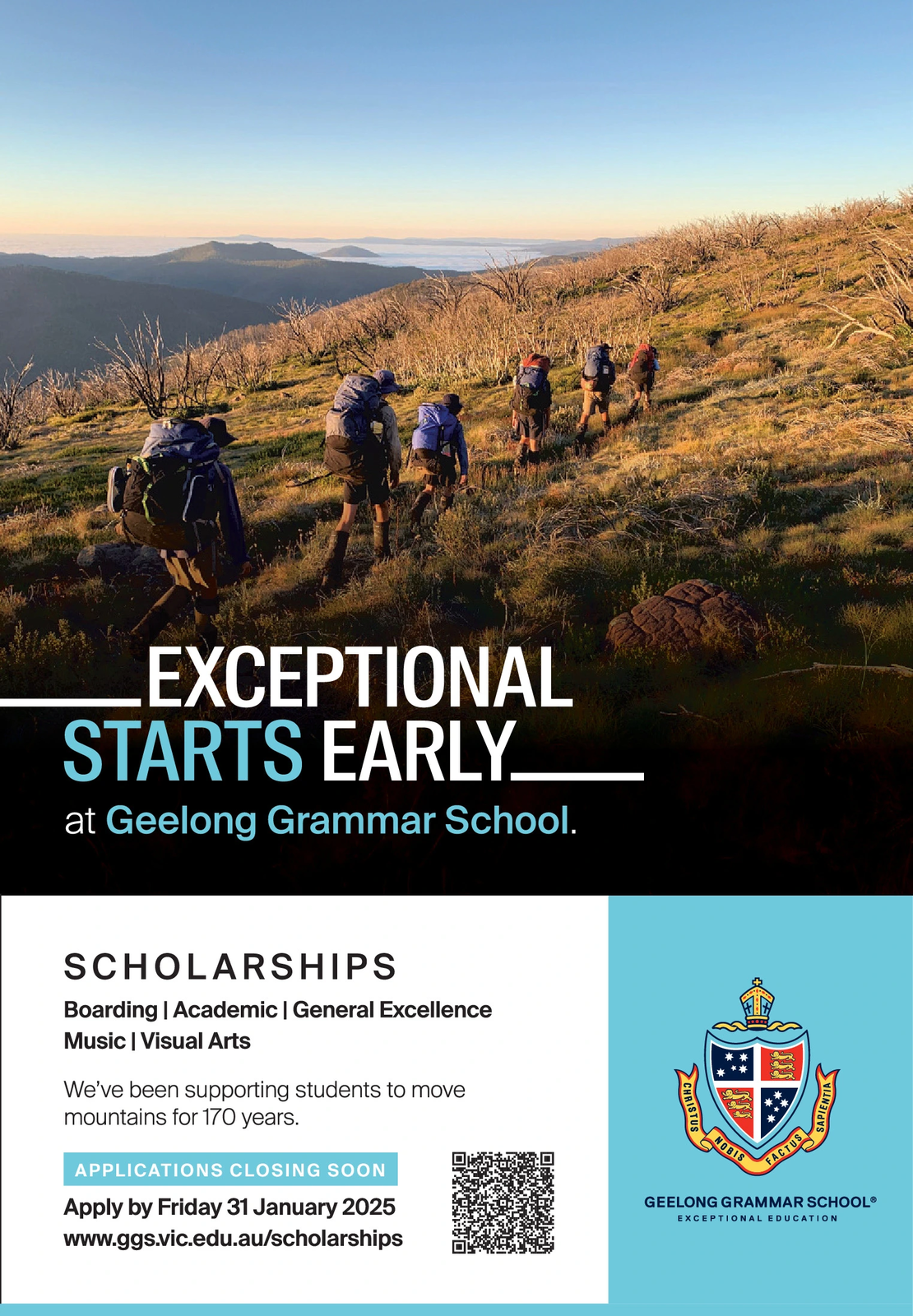 EXCEPTIONAL
STARTS EARLY
at Geelong Grammar School.

SCHOLARSHIPS

Boarding | Academic | General Excellence
Music | Visual Arts

We've been supporting students to move mountains for 170 years.

APPLICATIONS CLOSING SOON

Apply by Friday 31 January 2025
www.ggs.vic.edu.au/scholarships

CHRISTUS NOBIS FACTUS SAPIENTIA

GEELONG GRAMMAR SCHOOL®
EXCEPTIONAL EDUCATION